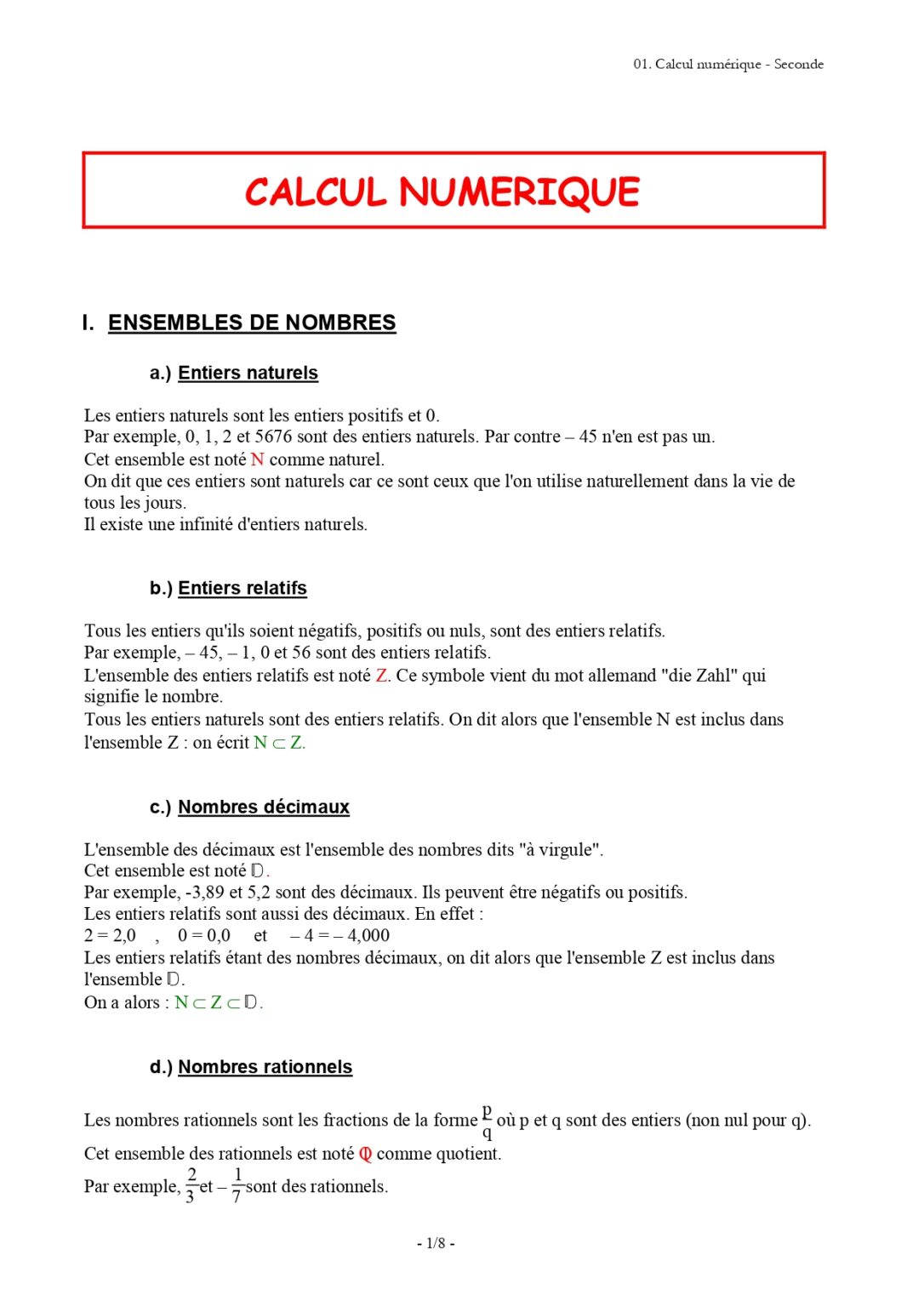 01. Calcul numérique - Seconde

CALCUL NUMERIQUE

I. ENSEMBLES DE NOMBRES

a.) Entiers naturels

Les entiers naturels sont les entiers positifs et 0.
Par exemple, 0, 1, 2 et 5676 sont des entiers naturels. Par contre – 45 n'en est pas un.
Cet ensemble est noté N comme naturel.
On dit que ces entiers sont naturels car ce sont ceux que l'on utilise naturellement dans la vie de tous les jours.
Il existe une infinité d'entiers naturels.

b.) Entiers relatifs

Tous les entiers qu'ils soient négatifs, positifs ou nuls, sont des entiers relatifs.
Par exemple, – 45, – 1, 0 et 56 sont des entiers relatifs.
L'ensemble des entiers relatifs est noté Z. Ce symbole vient du mot allemand "die Zahl" qui signifie le nombre.
Tous les entiers naturels sont des entiers relatifs. On dit alors que l'ensemble N est inclus dans l'ensemble Z : on écrit $N \subset Z$.

c.) Nombres décimaux

L'ensemble des décimaux est l'ensemble des nombres dits "à virgule".
Cet ensemble est noté $\mathbb{D}$.
Par exemple, -3,89 et 5,2 sont des décimaux. Ils peuvent être négatifs ou positifs.
Les entiers relatifs sont aussi des décimaux. En effet :
2 = 2,0 , 0 = 0,0 et – 4 = – 4,000
Les entiers relatifs étant des nombres décimaux, on dit alors que l'ensemble Z est inclus dans l'ensemble $\mathbb{D}$.
On a alors : $N \subset Z \subset \mathbb{D}$.

d.) Nombres rationnels

Les nombres rationnels sont les fractions de la forme $\frac{p}{q}$ où p et q sont des entiers (non nul pour q).
Cet ensemble des rationnels est noté $\mathbb{Q}$ comme quotient.
Par exemple, $\frac{2}{3}$ et $-\frac{1}{7}$ sont des rationnels.

- 1/8 -